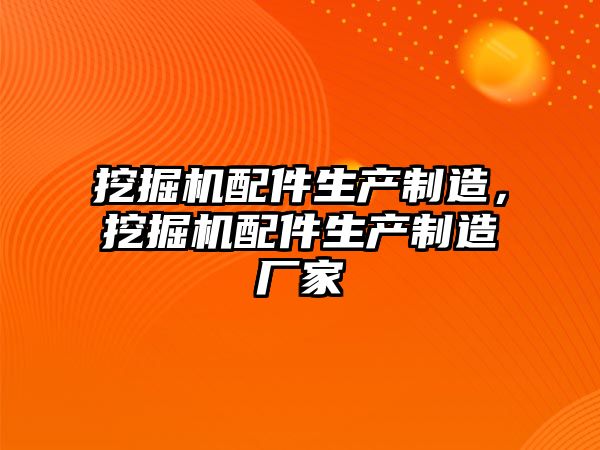 挖掘机配件生产制造，挖掘机配件生产制造厂家